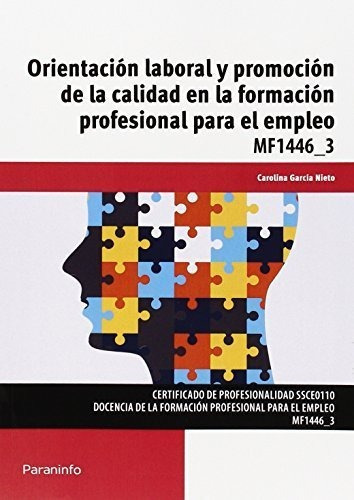 Orientación laboral y promoción de la calidad en la formación profesional para el empleo
MF1446_3

Carolina García Nieto

CERTIFICADO DE PROFESIONALIDAD SSCE0110
DOCENCIA DE LA FORMACIÓN PROFESIONAL PARA EL EMPLEO
MF1446_3

Paraninfo